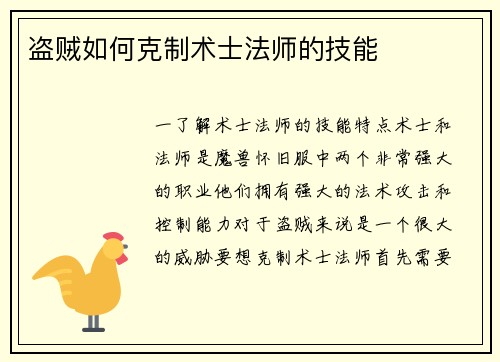 盗贼如何克制术士法师的技能

一了解术士法师的技能特点术士和法师是魔兽怀旧服中两个非常强大的职业他们拥有强大的法术攻击和控制能力对于盗贼来说是一个很大的威胁要想克制术士法师首先需要